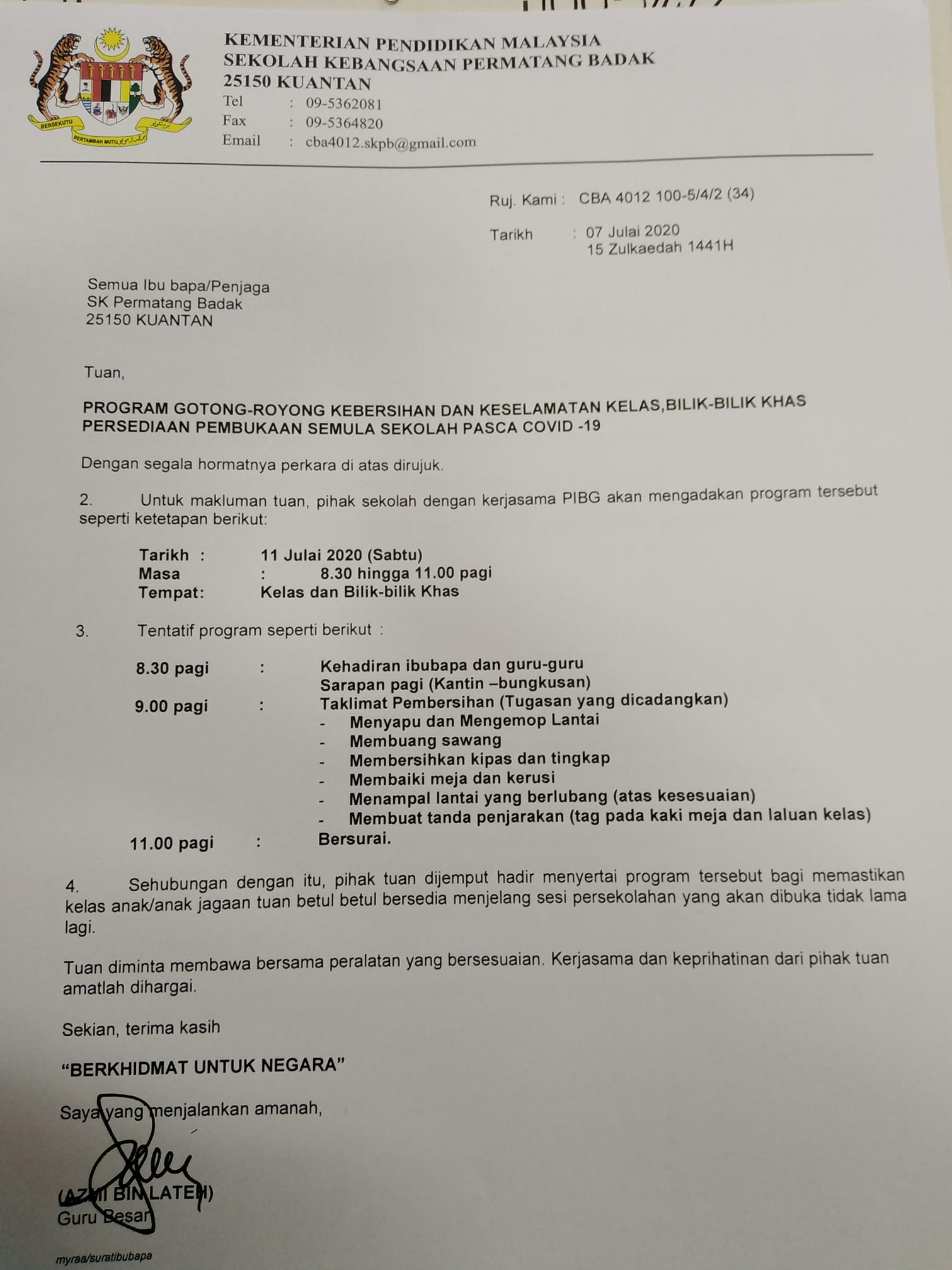 BERSEKUTU BERTAMBAH MUTU

KEMENTERIAN PENDIDIKAN MALAYSIA
SEKOLAH KEBANGSAAN PERMATANG BADAK
25150 KUANTAN
Tel : 09-5362081
Fax : 09-5364820
Email : cba4012.skpb@gmail.com

Ruj. Kami : CBA 4012 100-5/4/2 (34)

Tarikh : 07 Julai 2020
15 Zulkaedah 1441H

Semua Ibu bapa/Penjaga
SK Permatang Badak
25150 KUANTAN

Tuan,

PROGRAM GOTONG-ROYONG KEBERSIHAN DAN KESELAMATAN KELAS,BILIK-BILIK KHAS PERSEDIAAN PEMBUKAAN SEMULA SEKOLAH PASCA COVID -19

Dengan segala hormatnya perkara di atas dirujuk.

2. Untuk makluman tuan, pihak sekolah dengan kerjasama PIBG akan mengadakan program tersebut seperti ketetapan berikut:

Tarikh : 11 Julai 2020 (Sabtu)
Masa : 8.30 hingga 11.00 pagi
Tempat: Kelas dan Bilik-bilik Khas

3. Tentatif program seperti berikut :

8.30 pagi : Kehadiran ibubapa dan guru-guru
Sarapan pagi (Kantin –bungkusan)
9.00 pagi : Taklimat Pembersihan (Tugasan yang dicadangkan)
- Menyapu dan Mengemop Lantai
- Membuang sawang
- Membersihkan kipas dan tingkap
- Membaiki meja dan kerusi
- Menampal lantai yang berlubang (atas kesesuaian)
- Membuat tanda penjarakan (tag pada kaki meja dan laluan kelas)
11.00 pagi : Bersurai.

4. Sehubungan dengan itu, pihak tuan dijemput hadir menyertai program tersebut bagi memastikan kelas anak/anak jagaan tuan betul betul bersedia menjelang sesi persekolahan yang akan dibuka tidak lama lagi.

Tuan diminta membawa bersama peralatan yang bersesuaian. Kerjasama dan keprihatinan dari pihak tuan amatlah dihargai.

Sekian, terima kasih

“BERKHIDMAT UNTUK NEGARA”

Saya yang menjalankan amanah,

(AZMI BIN LATEH)
Guru Besar

myraa/suratibubapa